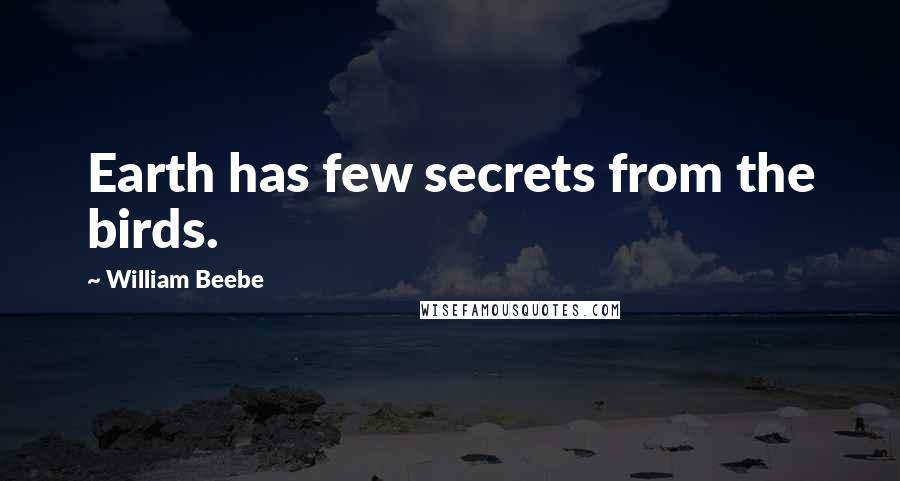 Earth has few secrets from the birds.

~ William Beebe

WISEFAMOUSQUOTES.COM